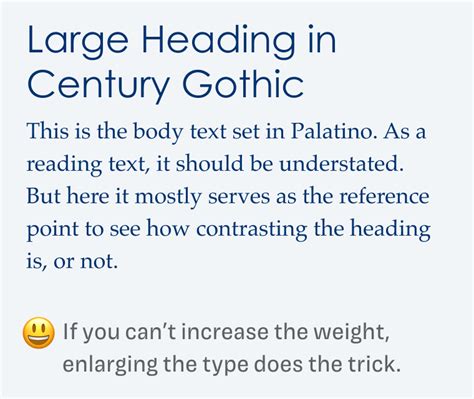 Large Heading in Century Gothic

This is the body text set in Palatino. As a reading text, it should be understated. But here it mostly serves as the reference point to see how contrasting the heading is, or not.

If you can’t increase the weight, enlarging the type does the trick.